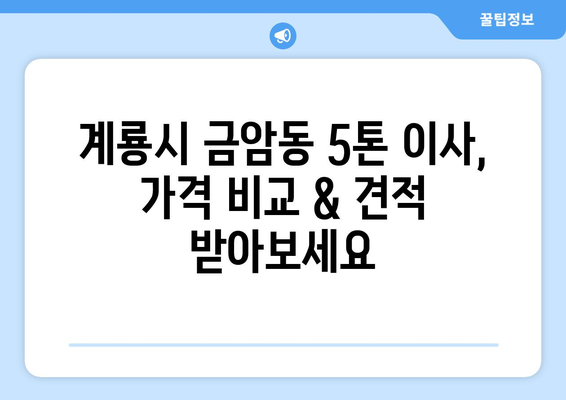 꿀팁정보

계룡시 금암동 5톤 이사, 가격 비교 & 견적 받아보세요